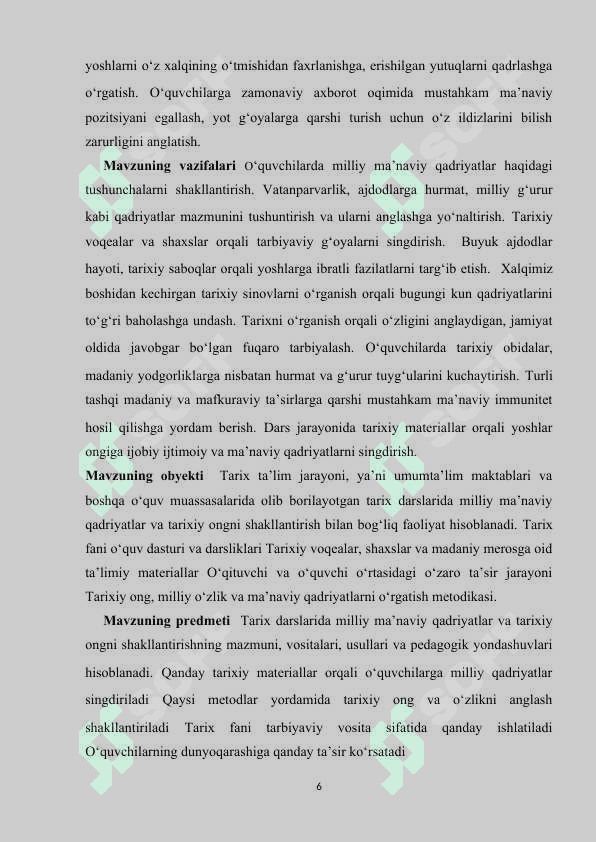 yoshlarni o‘z xalqining o‘tmishidan faxrlanishga, erishilgan yutuqlarni qadrlashga o‘rgatish. O‘quvchilarga zamonaviy axborot oqimida mustahkam ma’naviy pozitsiyani egallash, yot g‘oyalarga qarshi turish uchun o‘z ildizlarini bilish zarurligini anglatish.

Mavzuning vazifalari O‘quvchilarda milliy ma’naviy qadriyatlar haqidagi tushunchalarni shakllantirish. Vatanparvarlik, ajdodlarga hurmat, milliy g‘urur kabi qadriyatlar mazmunini tushuntirish va ularni anglashga yo‘naltirish. Tarixiy voqealar va shaxslar orqali tarbiyaviy g‘oyalarni singdirish. Buyuk ajdodlar hayoti, tarixiy saboqlar orqali yoshlarga ibratli fazilatlarni targ‘ib etish. Xalqimiz boshidan kechirgan tarixiy sinovlarni o‘rganish orqali bugungi kun qadriyatlarini to‘g‘ri baholashga undash. Tarixni o‘rganish orqali o‘zligini anglaydigan, jamiyat oldida javobgar bo‘lgan fuqaro tarbiyalash. O‘quvchilarda tarixiy obidalar, madaniy yodgorliklarga nisbatan hurmat va g‘urur tuyg‘ularini kuchaytirish. Turli tashqi madaniy va mafkuraviy ta’sirlarga qarshi mustahkam ma’naviy immunitet hosil qilishga yordam berish. Dars jarayonida tarixiy materiallar orqali yoshlar ongiga ijobiy ijtimoiy va ma’naviy qadriyatlarni singdirish.

Mavzuning obyekti Tarix ta’lim jarayoni, ya’ni umumta’lim maktablari va boshqa o‘quv muassasalarida olib borilayotgan tarix darslarida milliy ma’naviy qadriyatlar va tarixiy ongni shakllantirish bilan bog‘liq faoliyat hisoblanadi. Tarix fani o‘quv dasturi va darsliklari Tarixiy voqealar, shaxslar va madaniy merosga oid ta’limiy materiallar O‘qituvchi va o‘quvchi o‘rtasidagi o‘zaro ta’sir jarayoni Tarixiy ong, milliy o‘zlik va ma’naviy qadriyatlarni o‘rgatish metodikasi.

Mavzuning predmeti Tarix darslarida milliy ma’naviy qadriyatlar va tarixiy ongni shakllantirishning mazmuni, vositalari, usullari va pedagogik yondashuvlari hisoblanadi. Qanday tarixiy materiallar orqali o‘quvchilarga milliy qadriyatlar singdiriladi Qaysi metodlar yordamida tarixiy ong va o‘zlikni anglash shakllantiriladi Tarix fani tarbiyaviy vosita sifatida qanday ishlatiladi O‘quvchilarning dunyoqarashiga qanday ta’sir ko‘rsatadi

6